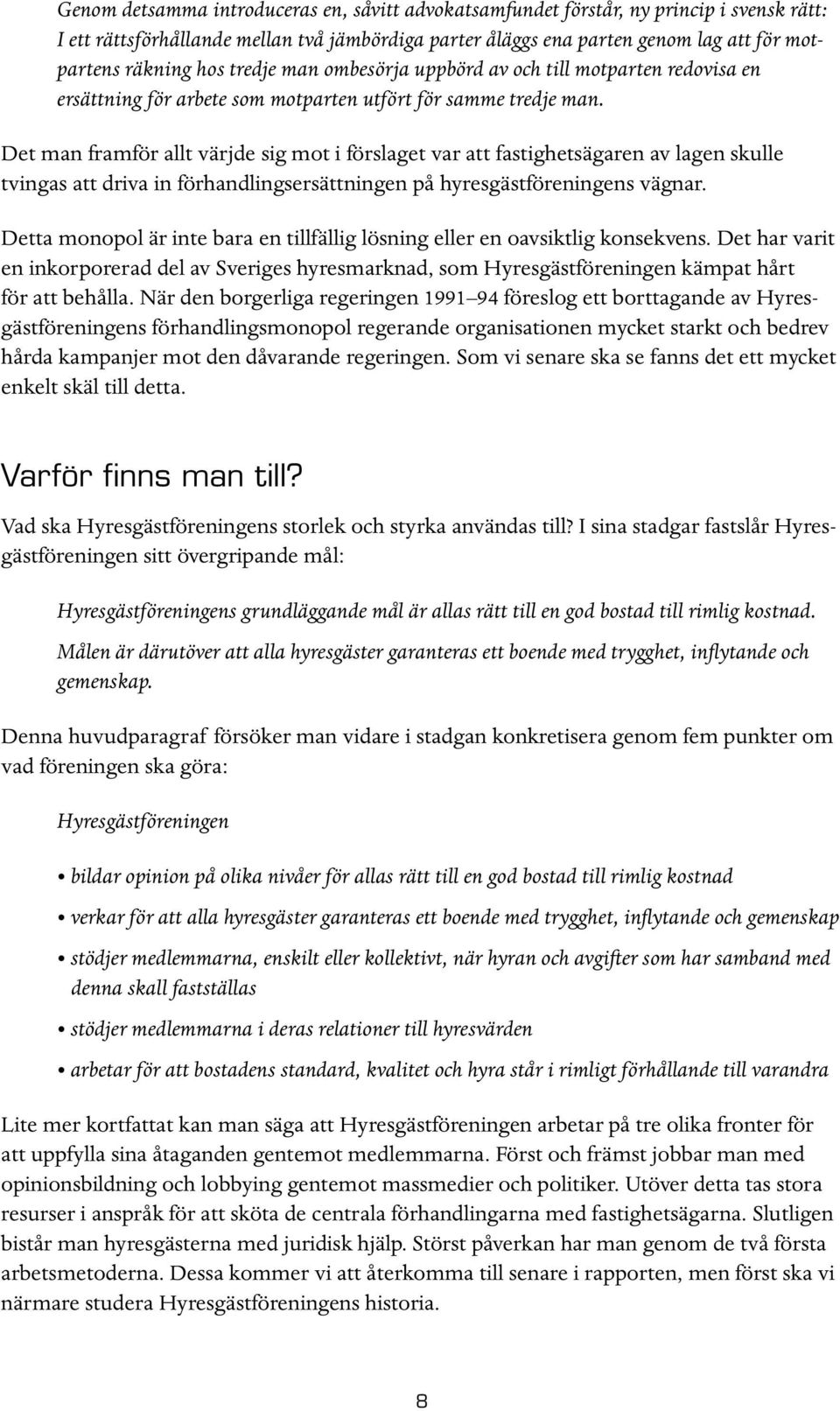 Genom detsamma introduceras en, såvitt advokatsamfundet förstår, ny princip i svensk rätt: I ett rättsförhållande mellan två jämbördiga parter åläggs ena parten genom lag att för motpartens räkning hos tredje man ombesörja uppbörd av och till motparten redovisa en ersättning för arbete som motparten utfört för samme tredje man.

Det man framför allt värjde sig mot i förslaget var att fastighetsägaren av lagen skulle tvingas att driva in förhandlingsersättningen på hyresgästföreningens vägnar.

Detta monopol är inte bara en tillfällig lösning eller en oavsiktlig konsekvens. Det har varit en inkorporerad del av Sveriges hyresmarknad, som Hyresgästföreningen kämpat hårt för att behålla. När den borgerliga regeringen 1991–94 föreslog ett borttagande av Hyresgästföreningens förhandlingsmonopol regerande organisationen mycket starkt och bedrev hårda kampanjer mot den dåvarande regeringen. Som vi senare ska se fanns det ett mycket enkelt skäl till detta.

Varför finns man till?

Vad ska Hyresgästföreningens storlek och styrka användas till? I sina stadgar fastslår Hyresgästföreningen sitt övergripande mål:

Hyresgästföreningens grundläggande mål är allas rätt till en god bostad till rimlig kostnad.

Målen är därutöver att alla hyresgäster garanteras ett boende med trygghet, inflytande och gemenskap.

Denna huvudparagraf försöker man vidare i stadgan konkretisera genom fem punkter om vad föreningen ska göra:

Hyresgästföreningen

• bildar opinion på olika nivåer för allas rätt till en god bostad till rimlig kostnad
• verkar för att alla hyresgäster garanteras ett boende med trygghet, inflytande och gemenskap
• stödjer medlemmarna, enskilt eller kollektivt, när hyran och avgifter som har samband med denna skall fastställas
• stödjer medlemmarna i deras relationer till hyresvärden
• arbetar för att bostadens standard, kvalitet och hyra står i rimligt förhållande till varandra

Lite mer kortfattat kan man säga att Hyresgästföreningen arbetar på tre olika fronter för att uppfylla sina åtaganden gentemot medlemmarna. Först och främst jobbar man med opinionsbildning och lobbying gentemot massmedier och politiker. Utöver detta tas stora resurser i anspråk för att sköta de centrala förhandlingarna med fastighetsägarna. Slutligen bistår man hyresgästerna med juridisk hjälp. Störst påverkan har man genom de två första arbetsmetoderna. Dessa kommer vi att återkomma till senare i rapporten, men först ska vi närmare studera Hyresgästföreningens historia.

8